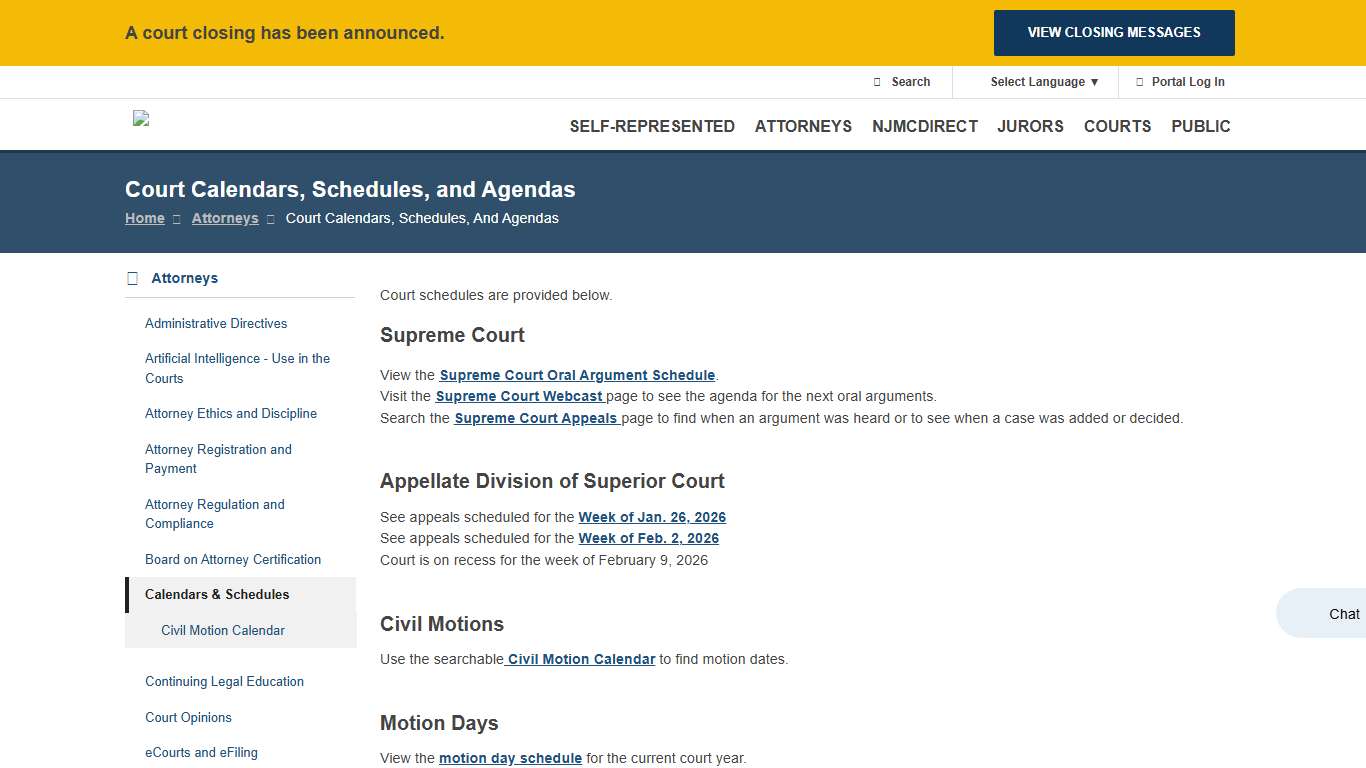 A court closing has been announced.

VIEW CLOSING MESSAGES

Search

Select Language ▼

Portal Log In

SELF-REPRESENTED ATTORNEYS NJMCDIRECT JURORS COURTS PUBLIC

Court Calendars, Schedules, and Agendas

Home Attorneys Court Calendars, Schedules, And Agendas

Attorneys

Administrative Directives

Artificial Intelligence - Use in the Courts

Attorney Ethics and Discipline

Attorney Registration and Payment

Attorney Regulation and Compliance

Board on Attorney Certification

Calendars & Schedules

Civil Motion Calendar

Continuing Legal Education

Court Opinions

eCourts and eFiling

Court schedules are provided below.

Supreme Court

View the Supreme Court Oral Argument Schedule.
Visit the Supreme Court Webcast page to see the agenda for the next oral arguments.
Search the Supreme Court Appeals page to find when an argument was heard or to see when a case was added or decided.

Appellate Division of Superior Court

See appeals scheduled for the Week of Jan. 26, 2026
See appeals scheduled for the Week of Feb. 2, 2026
Court is on recess for the week of February 9, 2026

Civil Motions

Use the searchable Civil Motion Calendar to find motion dates.

Motion Days

View the motion day schedule for the current court year.

Chat